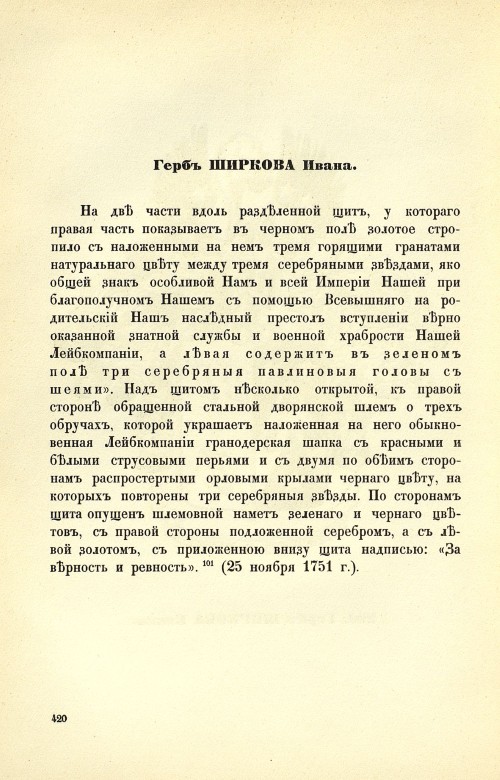 Гербъ ШИРКОВА Ивана.

На двѣ части вдоль раздѣленной щитъ, у котораго правая часть показываетъ въ черномъ полѣ золотое стропило съ наложенными на немъ тремя горящими гранатами натуральнаго цвѣту между тремя серебряными звѣздами, яко общей знакъ особливой Намъ и всей Имперіи Нашей при благополучномъ Нашемъ съ помощью Всевышняго на родительскій Нашъ наслѣдный престолъ вступленіи вѣрно оказанной знатной службы и военной храбрости Нашей Лейбкомпаніи, а лѣвая содержитъ въ зеленомъ полѣ три серебряныя павлиновыя головы съ шеями». Надъ щитомъ нѣсколько открытой, къ правой сторонѣ обращенной стальной дворянской шлемъ о трехъ обручахъ, которой украшаетъ наложенная на него обыкновенная Лейбкомпаніи гранодерская шапка съ красными и бѣлыми струсовыми перьями и съ двумя по обѣимъ сторонамъ распростертыми орловыми крылами чернаго цвѣту, на которыхъ повторены три серебряныя звѣзды. По сторонамъ щита опущенъ шлемовной наметъ зеленаго и чернаго цвѣтовъ, съ правой стороны подложенной серебромъ, а съ лѣвой золотомъ, съ приложенною внизу щита надписью: «За вѣрность и ревность». $^{101}$ (25 ноября 1751 г.).

420